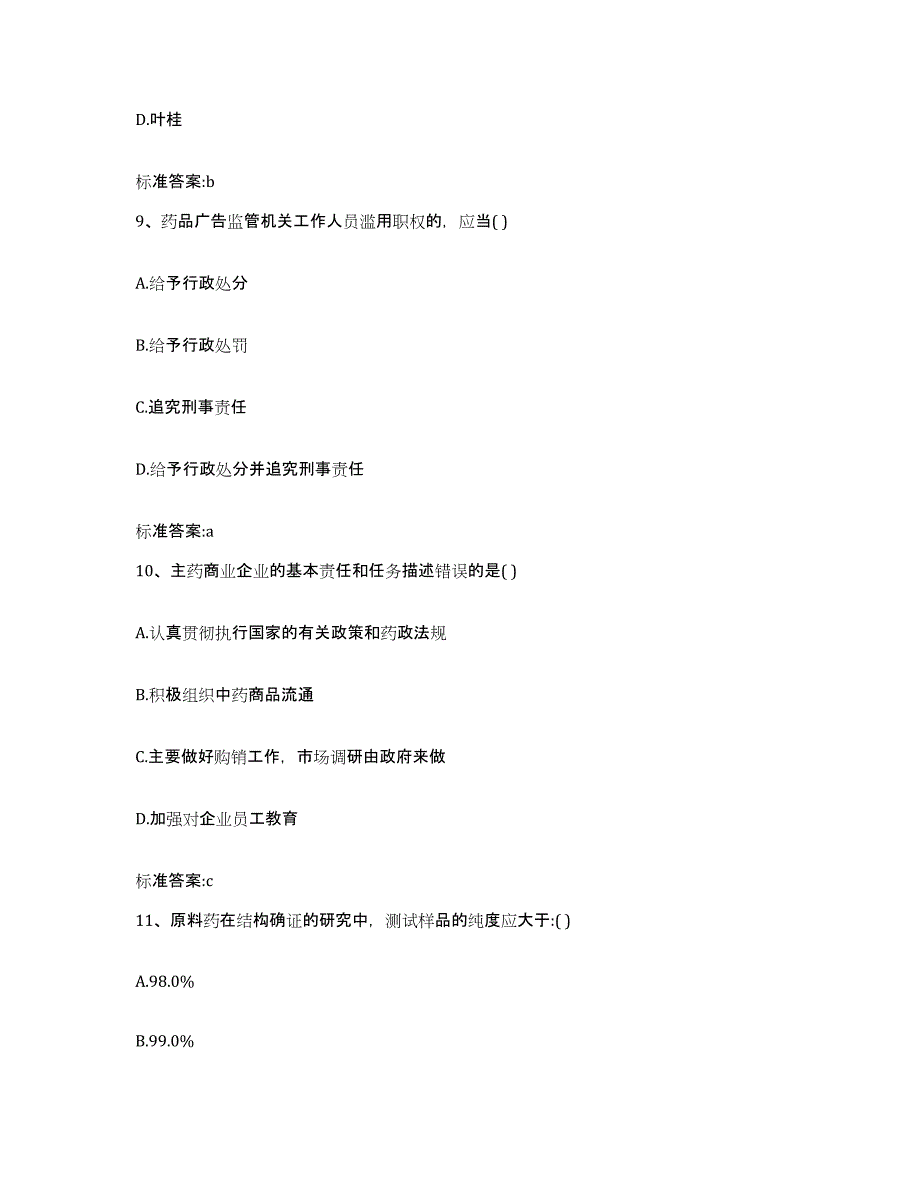 D.叶桂

标准答案:b

9、药品广告监管机关工作人员滥用职权的，应当( )

A.给予行政处分

B.给予行政处罚

C.追究刑事责任

D.给予行政处分并追究刑事责任

标准答案:a

10、主药商业企业的基本责任和任务描述错误的是( )

A.认真贯彻执行国家的有关政策和药政法规

B.积极组织中药商品流通

C.主要做好购销工作，市场调研由政府来做

D.加强对企业员工教育

标准答案:c

11、原料药在结构确证的研究中，测试样品的纯度应大于:( )

A.98.0%

B.99.0%